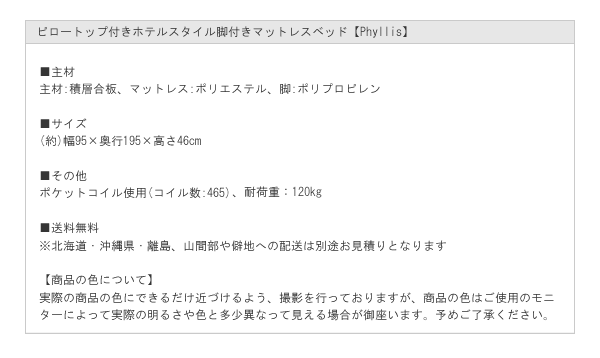 ピロートップ付きホテルスタイル脚付きマットレスベッド【Phyllis】

■主材
主材:積層合板、マットレス:ポリエステル、脚:ポリプロピレン

■サイズ
(約)幅95×奥行195×高さ46cm

■その他
ポケットコイル使用(コイル数:465)、耐荷重:120kg

■送料無料
※北海道・沖縄県・離島、山間部や僻地への配送は別途お見積りとなります

【商品の色について】
実際の商品の色にできるだけ近づけるよう、撮影を行っておりますが、商品の色はご使用のモニターによって実際の明るさや色と多少異なって見える場合が御座います。予めご了承ください。